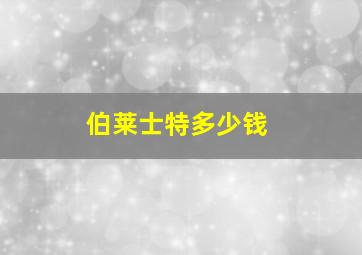 伯莱士特多少钱